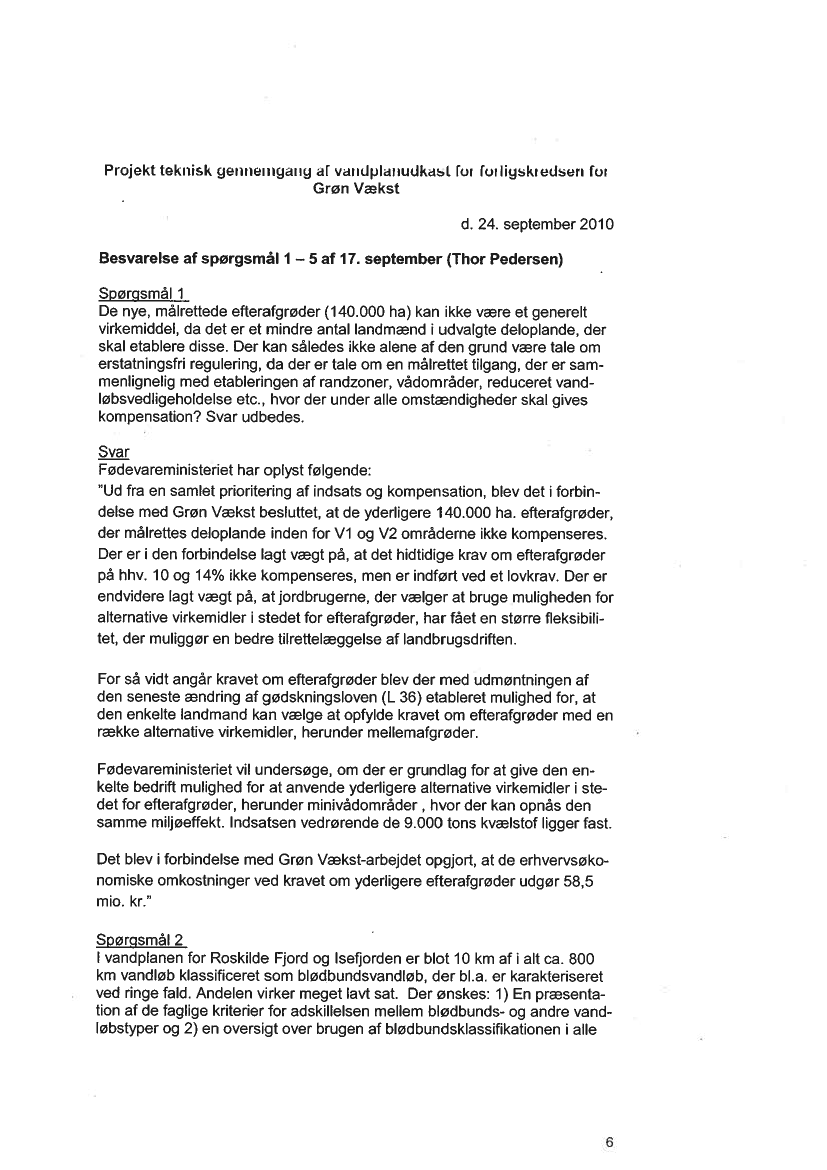 Projekt teknisk gennemgang af vandplanudkast for forligskredsen for Grøn Vækst

d. 24. september 2010

Besvarelse af spørgsmål 1 – 5 af 17. september (Thor Pedersen)

Spørgsmål 1
De nye, målrettede efterafgrøder (140.000 ha) kan ikke være et generelt virkemiddel, da det er et mindre antal landmænd i udvalgte deloplande, der skal etablere disse. Der kan således ikke alene af den grund være tale om erstatningsfri regulering, da der er tale om en målrettet tilgang, der er sammenlignelig med etableringen af randzoner, vådområder, reduceret vandløbsvedligeholdelse etc., hvor der under alle omstændigheder skal gives kompensation? Svar udbedes.

Svar
Fødevareministeriet har oplyst følgende:
"Ud fra en samlet prioritering af indsats og kompensation, blev det i forbindelse med Grøn Vækst besluttet, at de yderligere 140.000 ha. efterafgrøder, der målrettes deloplande inden for V1 og V2 områderne ikke kompenseres. Der er i den forbindelse lagt vægt på, at det hidtidige krav om efterafgrøder på hhv. 10 og 14% ikke kompenseres, men er indført ved et lovkrav. Der er endvidere lagt vægt på, at jordbrugerne, der vælger at bruge muligheden for alternative virkemidler i stedet for efterafgrøder, har fået en større fleksibilitet, der muliggør en bedre tilrettelæggelse af landbrugsdriften.

For så vidt angår kravet om efterafgrøder blev der med udmøntningen af den seneste ændring af gødskningsloven (L 36) etableret mulighed for, at den enkelte landmand kan vælge at opfylde kravet om efterafgrøder med en række alternative virkemidler, herunder mellemafgrøder.

Fødevareministeriet vil undersøge, om der er grundlag for at give den enkelte bedrift mulighed for at anvende yderligere alternative virkemidler i stedet for efterafgrøder, herunder minivådområder , hvor der kan opnås den samme miljøeffekt. Indsatsen vedrørende de 9.000 tons kvælstof ligger fast.

Det blev i forbindelse med Grøn Vækst-arbejdet opgjort, at de erhvervsøkonomiske omkostninger ved kravet om yderligere efterafgrøder udgør 58,5 mio. kr."

Spørgsmål 2
I vandplanen for Roskilde Fjord og Isefjorden er blot 10 km af i alt ca. 800 km vandløb klassificeret som blødbundsvandløb, der bl.a. er karakteriseret ved ringe fald. Andelen virker meget lavt sat. Der ønskes: 1) En præsentation af de faglige kriterier for adskillelsen mellem blødbunds- og andre vandløbstyper og 2) en oversigt over brugen af blødbundsklassifikationen i alle

6